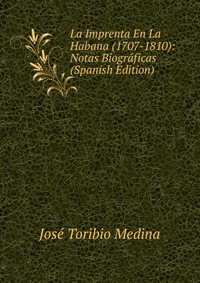 La Imprenta En La Habana (1707-1810): Notas Biográficas (Spanish Edition)

José Toribio Medina